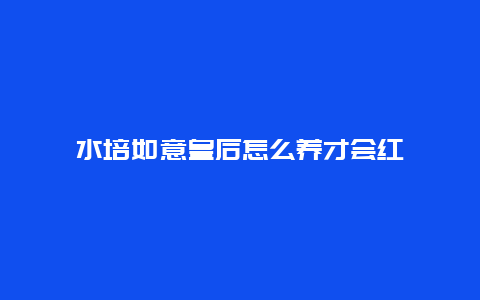 水培如意皇后怎么养才会红